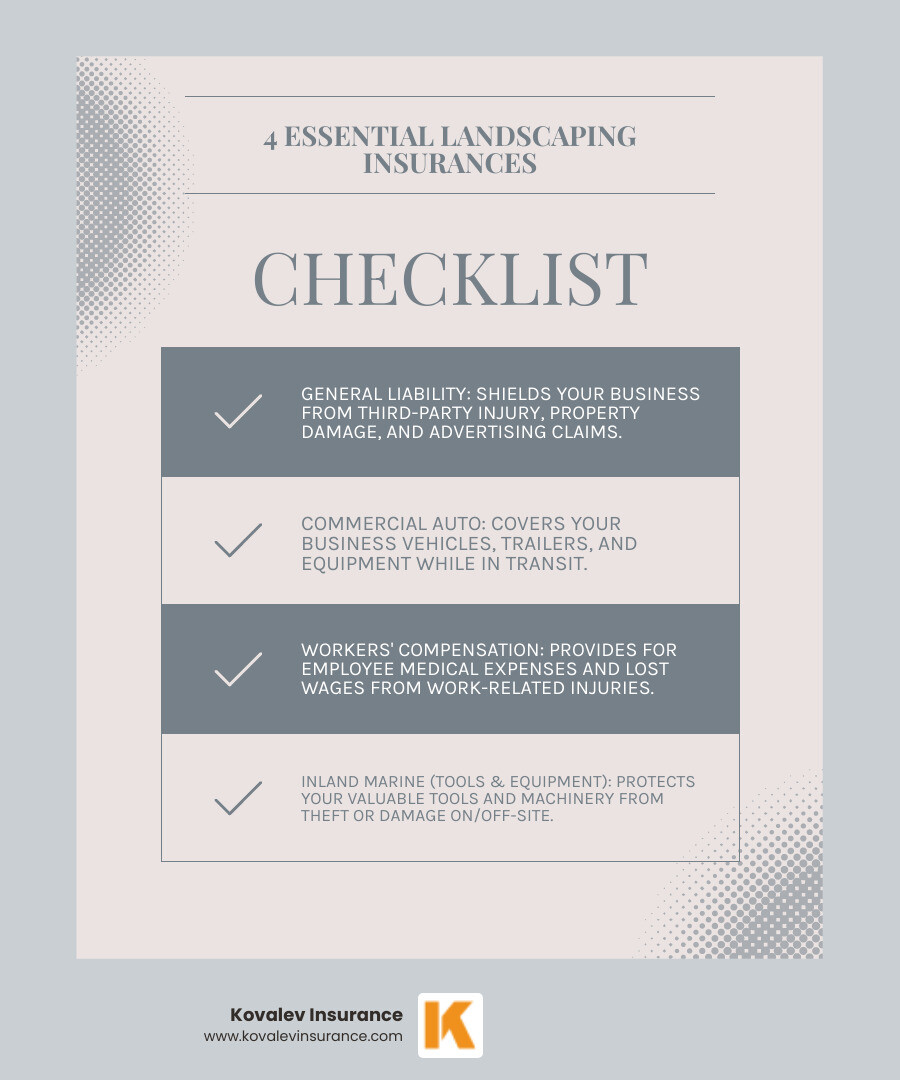 4 ESSENTIAL LANDSCAPING INSURANCES

CHECKLIST

GENERAL LIABILITY: SHIELDS YOUR BUSINESS FROM THIRD-PARTY INJURY, PROPERTY DAMAGE, AND ADVERTISING CLAIMS.

COMMERCIAL AUTO: COVERS YOUR BUSINESS VEHICLES, TRAILERS, AND EQUIPMENT WHILE IN TRANSIT.

WORKERS' COMPENSATION: PROVIDES FOR EMPLOYEE MEDICAL EXPENSES AND LOST WAGES FROM WORK-RELATED INJURIES.

INLAND MARINE (TOOLS & EQUIPMENT): PROTECTS YOUR VALUABLE TOOLS AND MACHINERY FROM THEFT OR DAMAGE ON/OFF-SITE.

Kovalev Insurance
www.kovalevinsurance.com
K